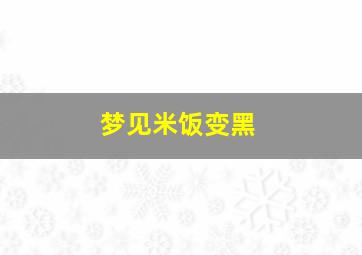 梦见米饭变黑